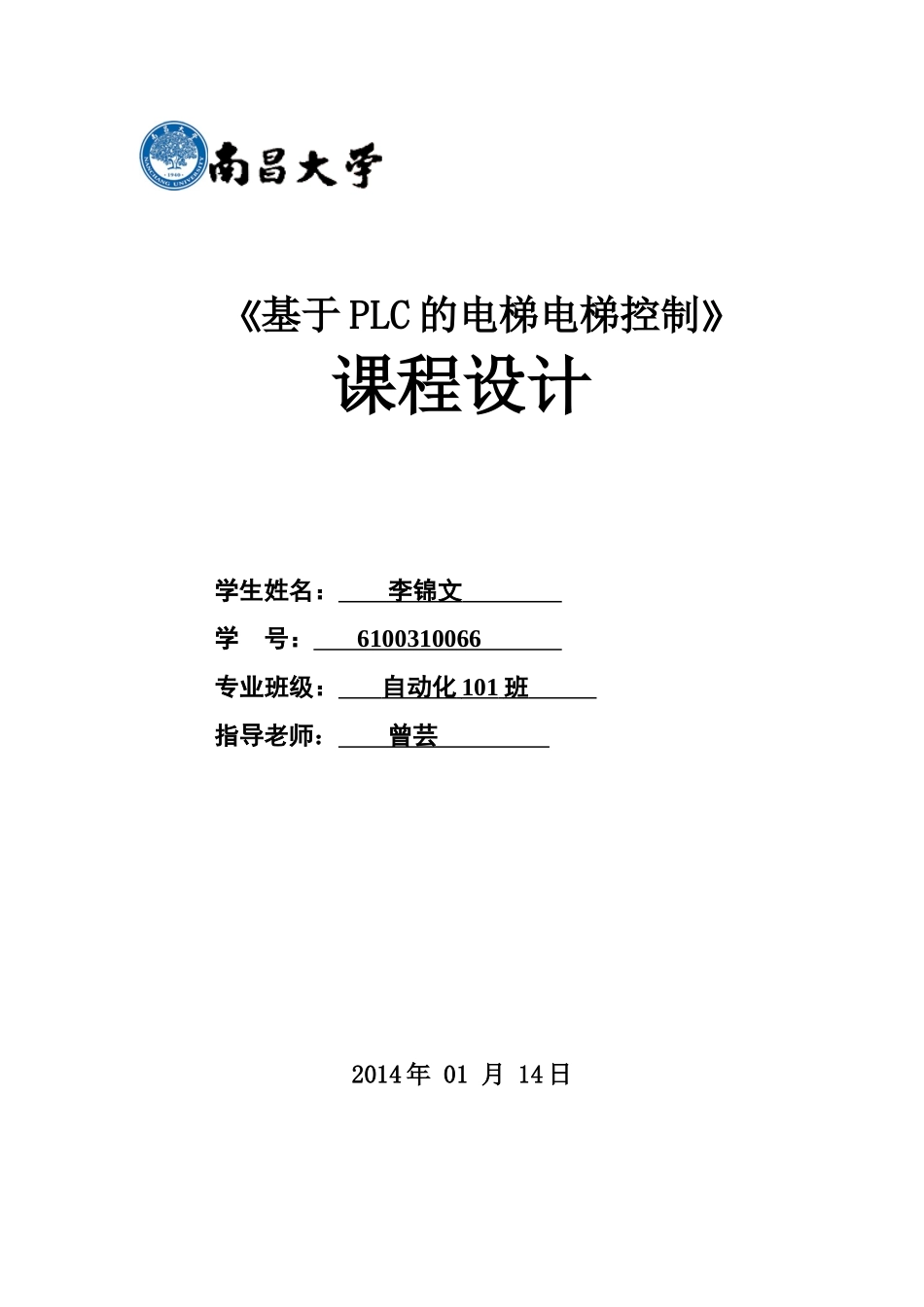 南昌大学

《基于PLC的电梯电梯控制》
课程设计

学生姓名： 李锦文
学 号： 6100310066
专业班级： 自动化101班
指导老师： 曾芸

2014年 01 月 14日